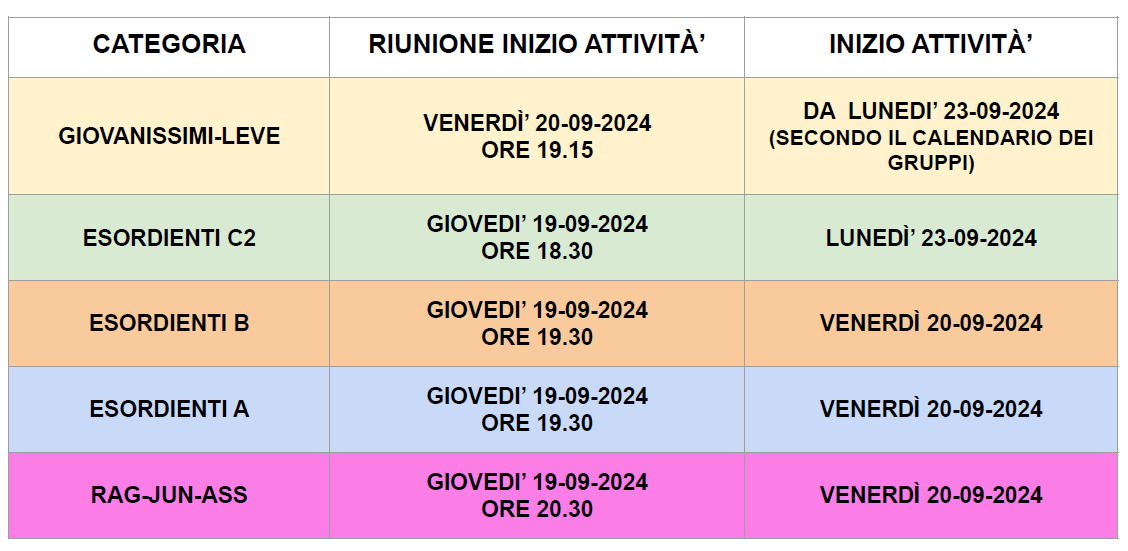 | CATEGORIA | RIUNIONE INIZIO ATTIVITÀ’ | INIZIO ATTIVITÀ’ |
|---|---|---|
| GIOVANISSIMI-LEVE | VENERDÌ’ 20-09-2024 ORE 19.15 | DA LUNEDI’ 23-09-2024 (SECONDO IL CALENDARIO DEI GRUPPI) |
| ESORDIENTI C2 | GIOVEDI’ 19-09-2024 ORE 18.30 | LUNEDÌ’ 23-09-2024 |
| ESORDIENTI B | GIOVEDI’ 19-09-2024 ORE 19.30 | VENERDÌ 20-09-2024 |
| ESORDIENTI A | GIOVEDI’ 19-09-2024 ORE 19.30 | VENERDÌ 20-09-2024 |
| RAG-JUN-ASS | GIOVEDI’ 19-09-2024 ORE 20.30 | VENERDÌ 20-09-2024 |